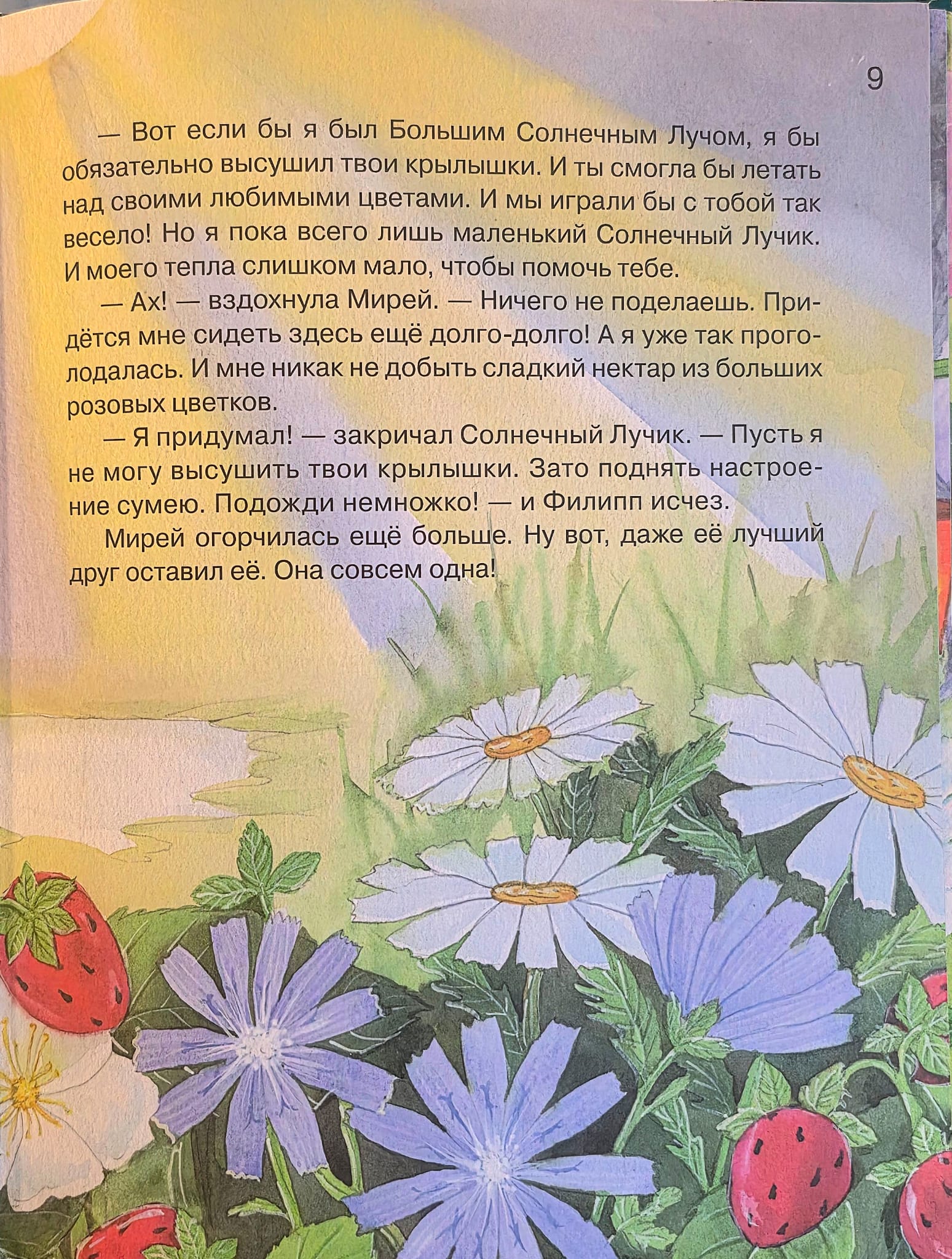 9

— Вот если бы я был Большим Солнечным Лучом, я бы обязательно высушил твои крылышки. И ты смогла бы летать над своими любимыми цветами. И мы играли бы с тобой так весело! Но я пока всего лишь маленький Солнечный Лучик. И моего тепла слишком мало, чтобы помочь тебе.

— Ах! — вздохнула Мирей. — Ничего не поделаешь. Придётся мне сидеть здесь ещё долго-долго! А я уже так проголодалась. И мне никак не добыть сладкий нектар из больших розовых цветков.

— Я придумал! — закричал Солнечный Лучик. — Пусть я не могу высушить твои крылышки. Зато поднять настроение сумею. Подожди немножко! — и Филипп исчез.

Мирей огорчилась ещё больше. Ну вот, даже её лучший друг оставил её. Она совсем одна!